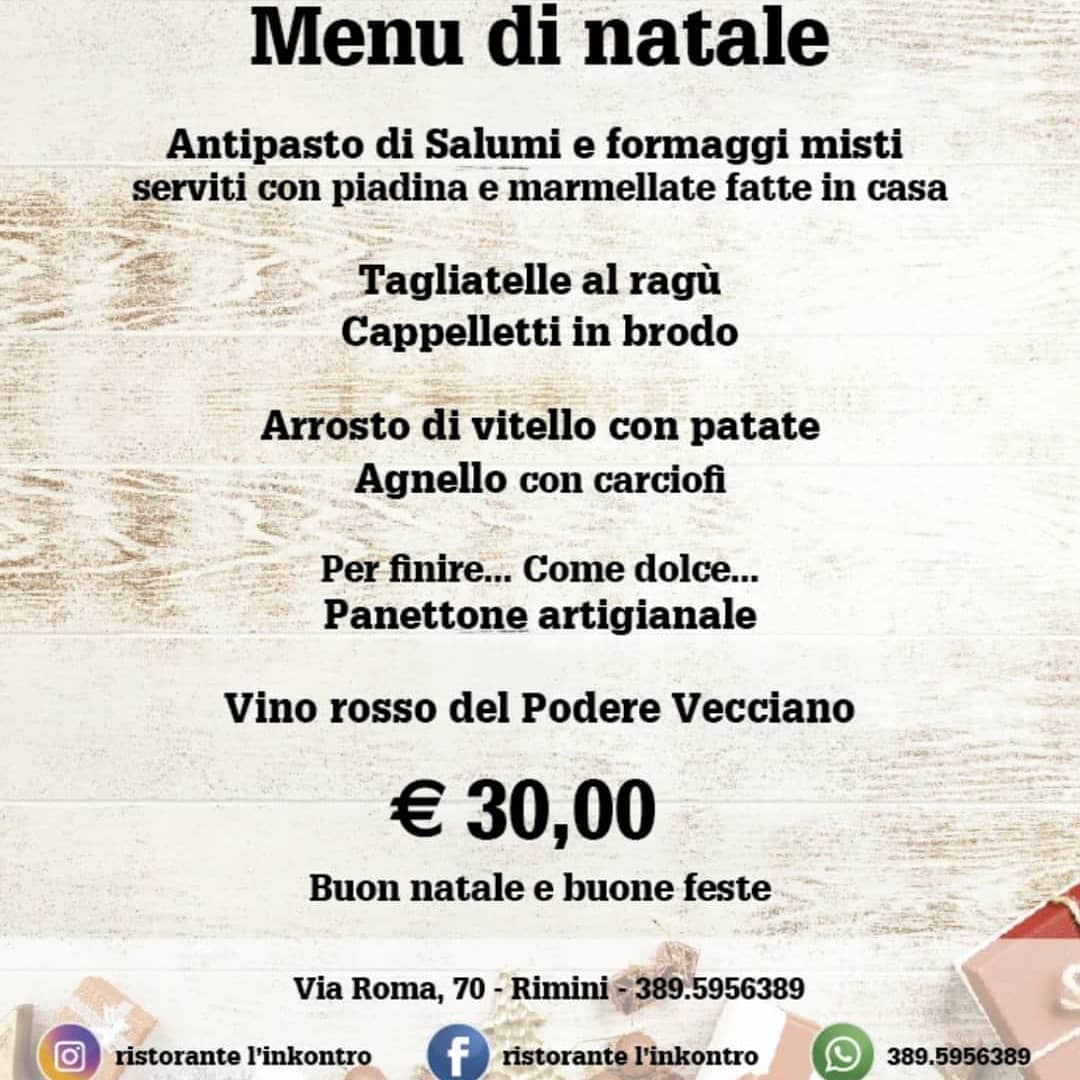 Menu di natale

Antipasto di Salumi e formaggi misti serviti con piadina e marmellate fatte in casa

Tagliatelle al ragù
Cappelletti in brodo

Arrosto di vitello con patate
Agnello con carciofi

Per finire... Come dolce...
Panettone artigianale

Vino rosso del Podere Vecciano

€ 30,00

Buon natale e buone feste

Via Roma, 70 - Rimini - 389.5956389

ristorante l'inkontro
ristorante l'inkontro
389.5956389